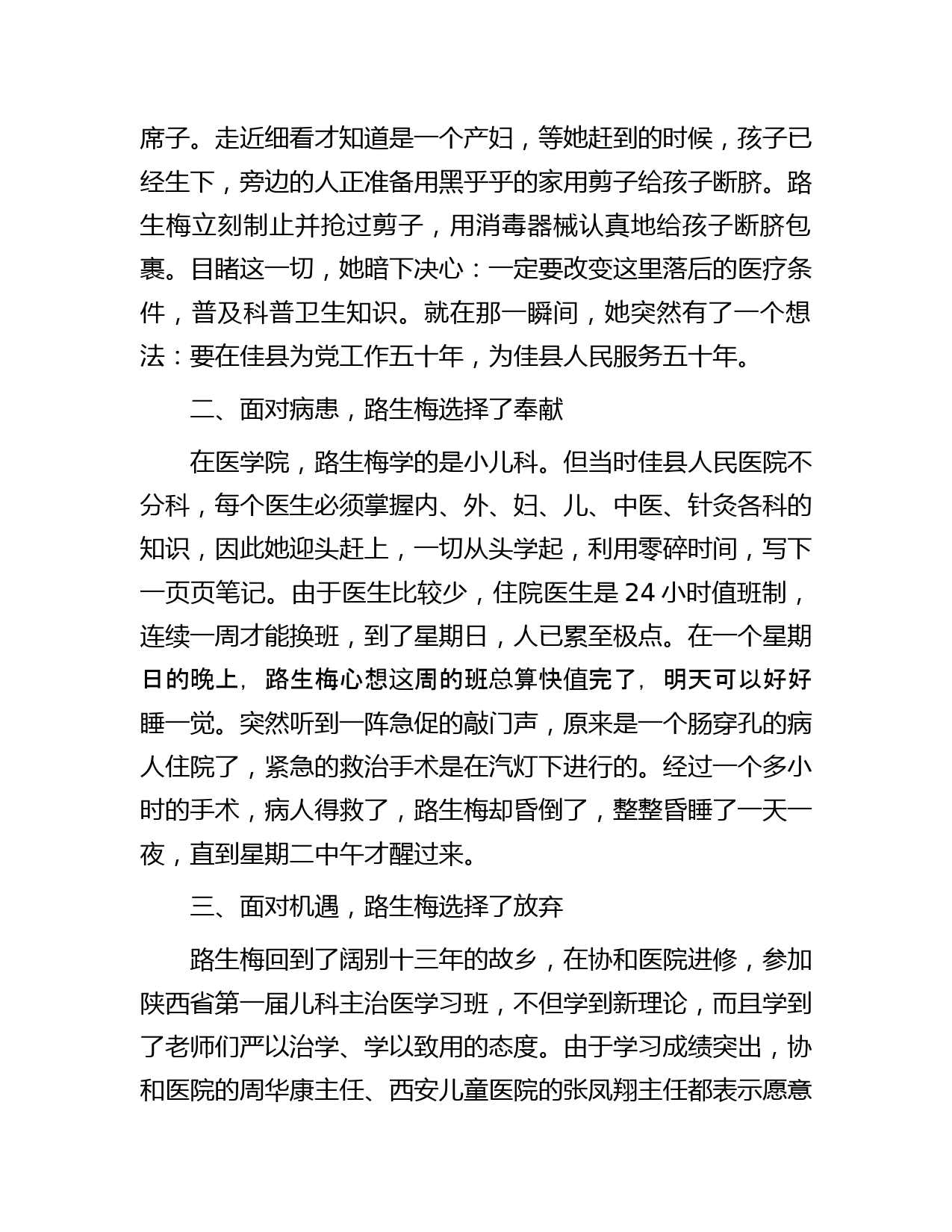 席子。走近细看才知道是一个产妇，等她赶到的时候，孩子已经生下，旁边的人正准备用黑乎乎的家用剪子给孩子断脐。路生梅立刻制止并抢过剪子，用消毒器械认真地给孩子断脐包裹。目睹这一切，她暗下决心：一定要改变这里落后的医疗条件，普及科普卫生知识。就在那一瞬间，她突然有了一个想法：要在佳县为党工作五十年，为佳县人民服务五十年。

二、面对病患，路生梅选择了奉献

在医学院，路生梅学的是小儿科。但当时佳县人民医院不分科，每个医生必须掌握内、外、妇、儿、中医、针灸各科的知识，因此她迎头赶上，一切从头学起，利用零碎时间，写下一页页笔记。由于医生比较少，住院医生是 24 小时值班制，连续一周才能换班，到了星期日，人已累至极点。在一个星期日的晚上，路生梅心想这周的班总算快值完了，明天可以好好睡一觉。突然听到一阵急促的敲门声，原来是一个肠穿孔的病人住院了，紧急的救治手术是在汽灯下进行的。经过一个多小时的手术，病人得救了，路生梅却昏倒了，整整昏睡了一天一夜，直到星期二中午才醒过来。

三、面对机遇，路生梅选择了放弃

路生梅回到了阔别十三年的故乡，在协和医院进修，参加陕西省第一届儿科主治医学习班，不但学到新理论，而且学到了老师们严以治学、学以致用的态度。由于学习成绩突出，协和医院的周华康主任、西安儿童医院的张凤翔主任都表示愿意